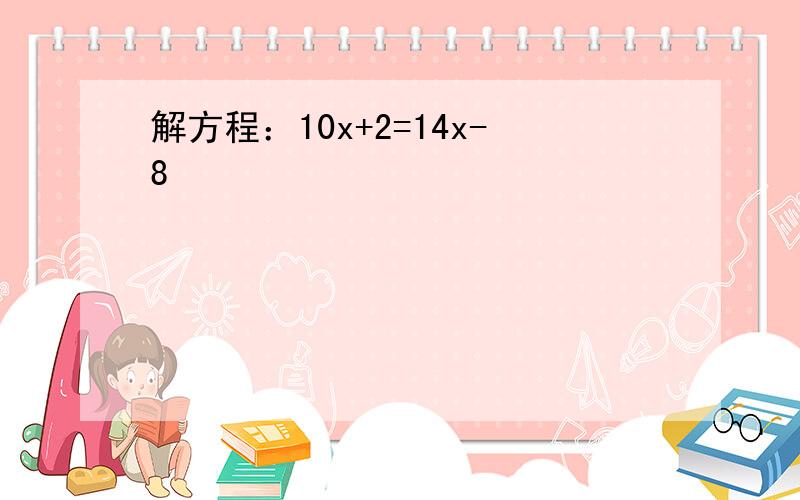 解方程：$10x+2=14x-8$